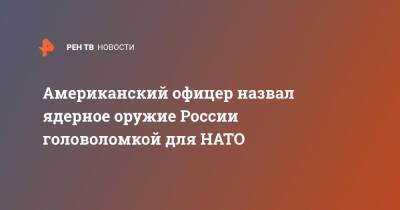 РЕН ТВ НОВОСТИ

Американский офицер назвал ядерное оружие России головоломкой для НАТО